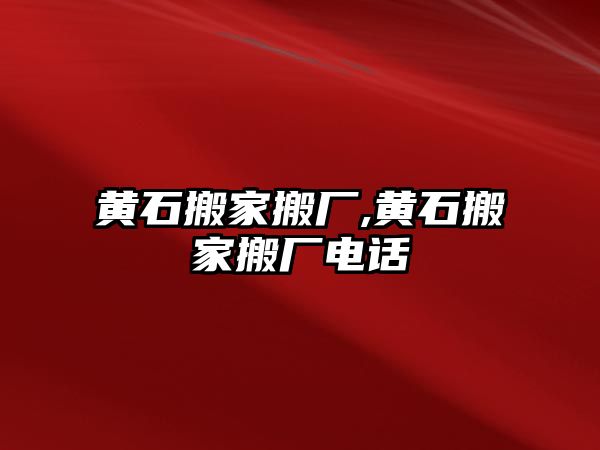 黄石搬家搬厂,黄石搬家搬厂电话